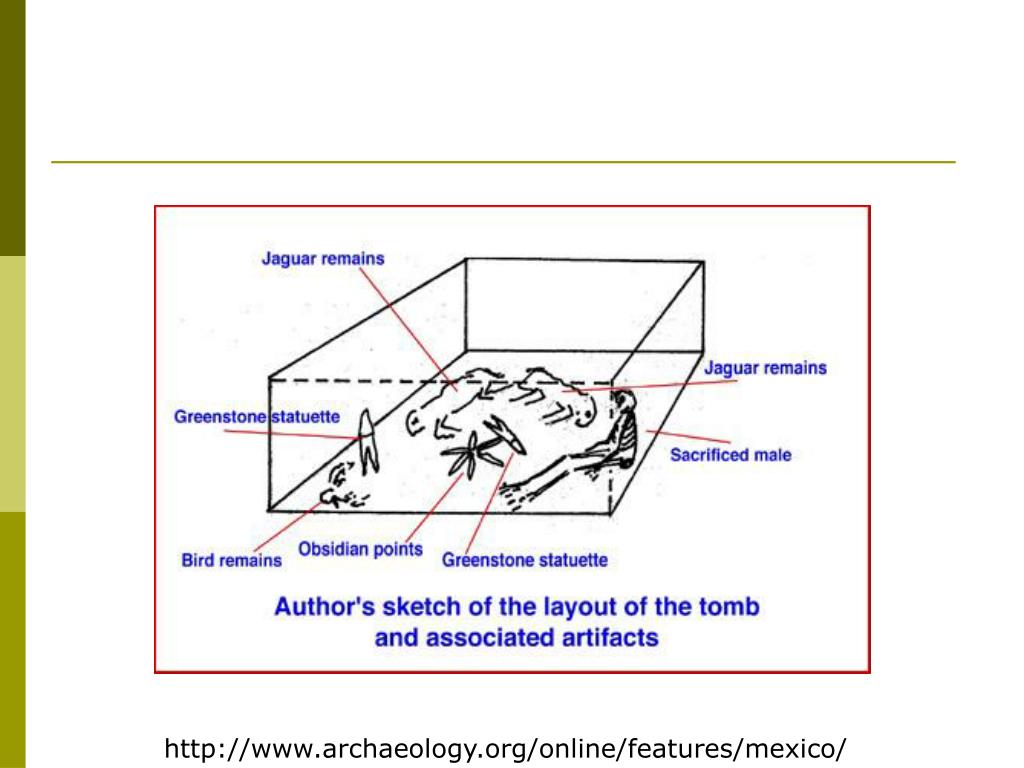 Jaguar remains

Jaguar remains

Greenstone statuette

Sacrificed male

Bird remains

Obsidian points

Greenstone statuette

Author's sketch of the layout of the tomb and associated artifacts

http://www.archaeology.org/online/features/mexico/